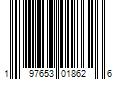 1 97653 01862 6